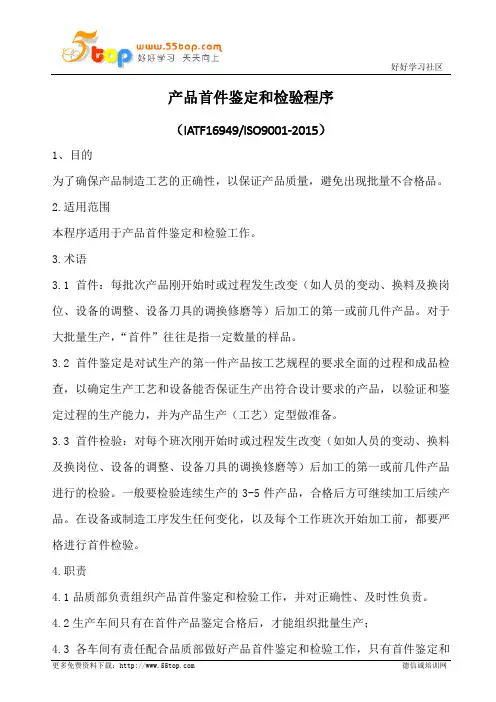 5top www.55top.com 好好学习 天天向上

好好学习社区

产品首件鉴定和检验程序

（IATF16949/ISO9001-2015）

1、目的

为了确保产品制造工艺的正确性，以保证产品质量，避免出现批量不合格品。

2.适用范围

本程序适用于产品首件鉴定和检验工作。

3.术语

3.1 首件：每批次产品刚开始时或过程发生改变（如人员的变动、换料及换岗位、设备的调整、设备刀具的调换修磨等）后加工的第一或前几件产品。对于大批量生产，“首件”往往是指一定数量的样品。

3.2 首件鉴定是对试生产的第一件产品按工艺规程的要求全面的过程和成品检查，以确定生产工艺和设备能否保证生产出符合设计要求的产品，以验证和鉴定过程的生产能力，并为产品生产（工艺）定型做准备。

3.3 首件检验：对每个班次刚开始时或过程发生改变（如如人员的变动、换料及换岗位、设备的调整、设备刀具的调换修磨等）后加工的第一或前几件产品进行的检验。一般要检验连续生产的 3-5 件产品，合格后方可继续加工后续产品。在设备或制造工序发生任何变化，以及每个工作班次开始加工前，都要严格进行首件检验。

4.职责

4.1 品质部负责组织产品首件鉴定和检验工作，并对正确性、及时性负责。

4.2 生产车间只有在首件产品鉴定合格后，才能组织批量生产；

4.3 各车间有责任配合品质部做好产品首件鉴定和检验工作，只有首件鉴定和

更多免费资料下载：http://www.55top.com

德信诚培训网